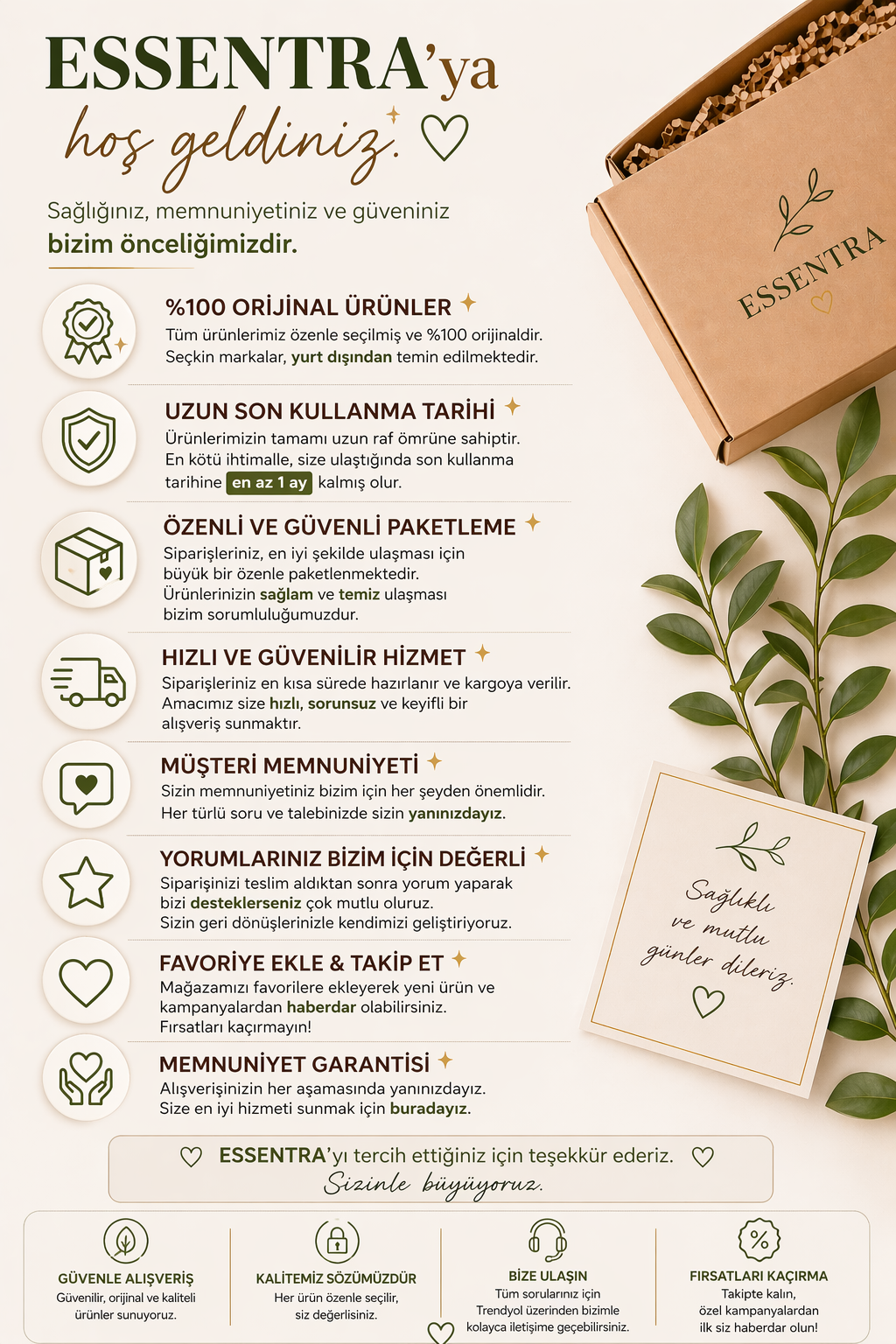 ESSENTRA'ya
hoş geldiniz.

Sağlığınız, memnuniyetiniz ve güveniniz
bizim önceliğimizdir.

%100 ORİJİNAL ÜRÜNLER
Tüm ürünlerimiz özenle seçilmiş ve %100 orijinaldir. Seçkin markalar, yurt dışından temin edilmektedir.

UZUN SON KULLANMA TARİHİ
Ürünlerimizin tamamı uzun raf ömrüne sahiptir. En kötü ihtimalle, size ulaştığında son kullanma tarihine en az 1 ay kalmış olur.

ÖZENLİ VE GÜVENLİ PAKETLEME
Siparişleriniz, en iyi şekilde ulaşması için büyük bir özenle paketlenmektedir. Ürünlerinizin sağlam ve temiz ulaşması bizim sorumluluğumuzdur.

HIZLI VE GÜVENİLİR HİZMET
Siparişleriniz en kısa sürede hazırlanır ve kargoya verilir. Amacımız size hızlı, sorunsuz ve keyifli bir alışveriş sunmaktır.

MÜŞTERİ MEMNUNİYETİ
Sizin memnuniyetiniz bizim için her şeyden önemlidir. Her türlü soru ve talebinizde sizin yanınızdayız.

YORUMLARINIZ BİZİM İÇİN DEĞERLİ
Siparişinizi teslim aldıktan sonra yorum yaparak bizi desteklerseniz çok mutlu oluruz. Sizin geri dönüşlerinizle kendimizi geliştiriyoruz.

FAVORİYE EKLE & TAKİP ET
Mağazamızı favorilere ekleyerek yeni ürün ve kampanyalardan haberdar olabilirsiniz. Fırsatları kaçırmayın!

MEMNUNİYET GARANTİSİ
Alışverişinizin her aşamasında yanınızdayız. Size en iyi hizmeti sunmak için buradayız.

ESSENTRA

Sağlıklı ve mutlu günler dileriz.

ESSENTRA'yı tercih ettiğiniz için teşekkür ederiz.
Sizinle büyüyoruz.

GÜVENLE ALIŞVERİŞ
Güvenilir, orijinal ve kaliteli ürünler sunuyoruz.

KALİTEMİZ SÖZÜMÜZDÜR
Her ürün özenle seçilir, siz değerlisiniz.

BİZE ULAŞIN
Tüm sorularınız için Trendyol üzerinden bizimle kolayca iletişime geçebilirsiniz.

FIRSATLARI KAÇIRMA
Takipte kalın, özel kampanyalardan ilk siz haberdar olun!